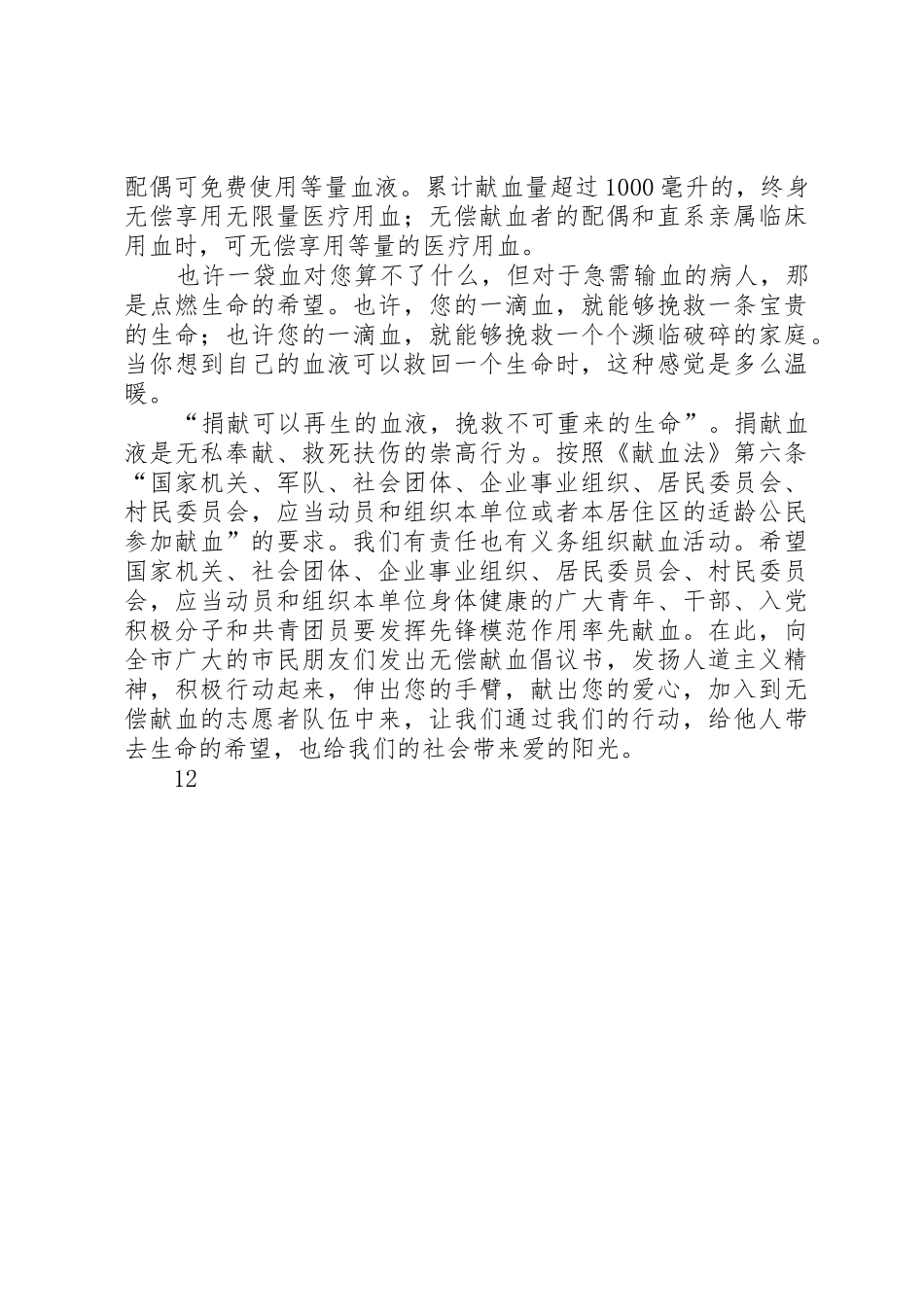 配偶可免费使用等量血液。累计献血量超过1000毫升的，终身无偿享用无限量医疗用血；无偿献血者的配偶和直系亲属临床用血时，可无偿享用等量的医疗用血。

也许一袋血对您算不了什么，但对于急需输血的病人，那是点燃生命的希望。也许，您的一滴血，就能够挽救一条宝贵的生命；也许您的一滴血，就能够挽救一个个濒临破碎的家庭。当你想到自己的血液可以救回一个生命时，这种感觉是多么温暖。

“捐献可以再生的血液，挽救不可重来的生命”。捐献血液是无私奉献、救死扶伤的崇高行为。按照《献血法》第六条“国家机关、军队、社会团体、企业事业组织、居民委员会、村民委员会，应当动员和组织本单位或者本居住区的适龄公民参加献血”的要求。我们有责任也有义务组织献血活动。希望国家机关、社会团体、企业事业组织、居民委员会、村民委员会，应当动员和组织本单位身体健康的广大青年、干部、入党积极分子和共青团员要发挥先锋模范作用率先献血。在此，向全市广大的市民朋友们发出无偿献血倡议书，发扬人道主义精神，积极行动起来，伸出您的手臂，献出您的爱心，加入到无偿献血的志愿者队伍中来，让我们通过我们的行动，给他人带去生命的希望，也给我们的社会带来爱的阳光。

12